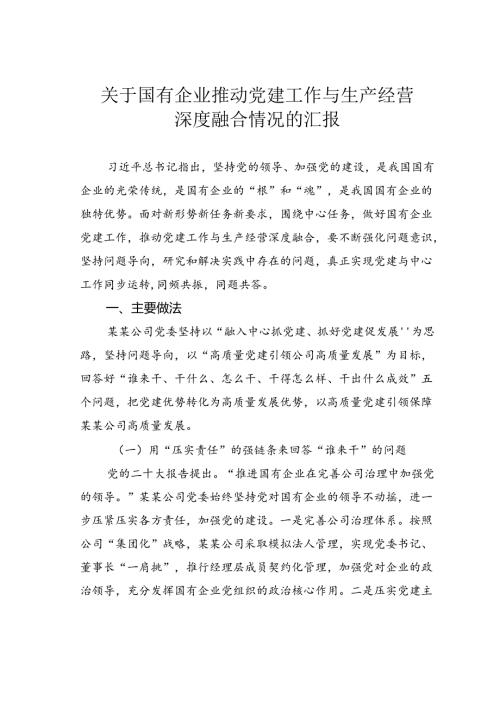 关于国有企业推动党建工作与生产经营深度融合情况的汇报

习近平总书记指出，坚持党的领导、加强党的建设，是我国国有企业的光荣传统，是国有企业的“根”和“魂”，是我国国有企业的独特优势。面对新形势新任务新要求，围绕中心任务，做好国有企业党建工作，推动党建工作与生产经营深度融合，要不断强化问题意识，坚持问题导向，研究和解决实践中存在的问题，真正实现党建与中心工作同步运转，同频共振，同题共答。

一、主要做法

某某公司党委坚持以“融入中心抓党建、抓好党建促发展''为思路，坚持问题导向，以“高质量党建引领公司高质量发展”为目标，回答好“谁来干、干什么、怎么干、干得怎么样、干出什么成效”五个问题，把党建优势转化为高质量发展优势，以高质量党建引领保障某某公司高质量发展。

（一）用“压实责任”的强链条来回答“谁来干”的问题

党的二十大报告提出。“推进国有企业在完善公司治理中加强党的领导。”某某公司党委始终坚持党对国有企业的领导不动摇，进一步压紧压实各方责任，加强党的建设。一是完善公司治理体系。按照公司“集团化”战略，某某公司采取模拟法人管理，实现党委书记、董事长“一肩挑”，推行经理层成员契约化管理，加强党对企业的政治领导，充分发挥国有企业党组织的政治核心作用。二是压实党建主